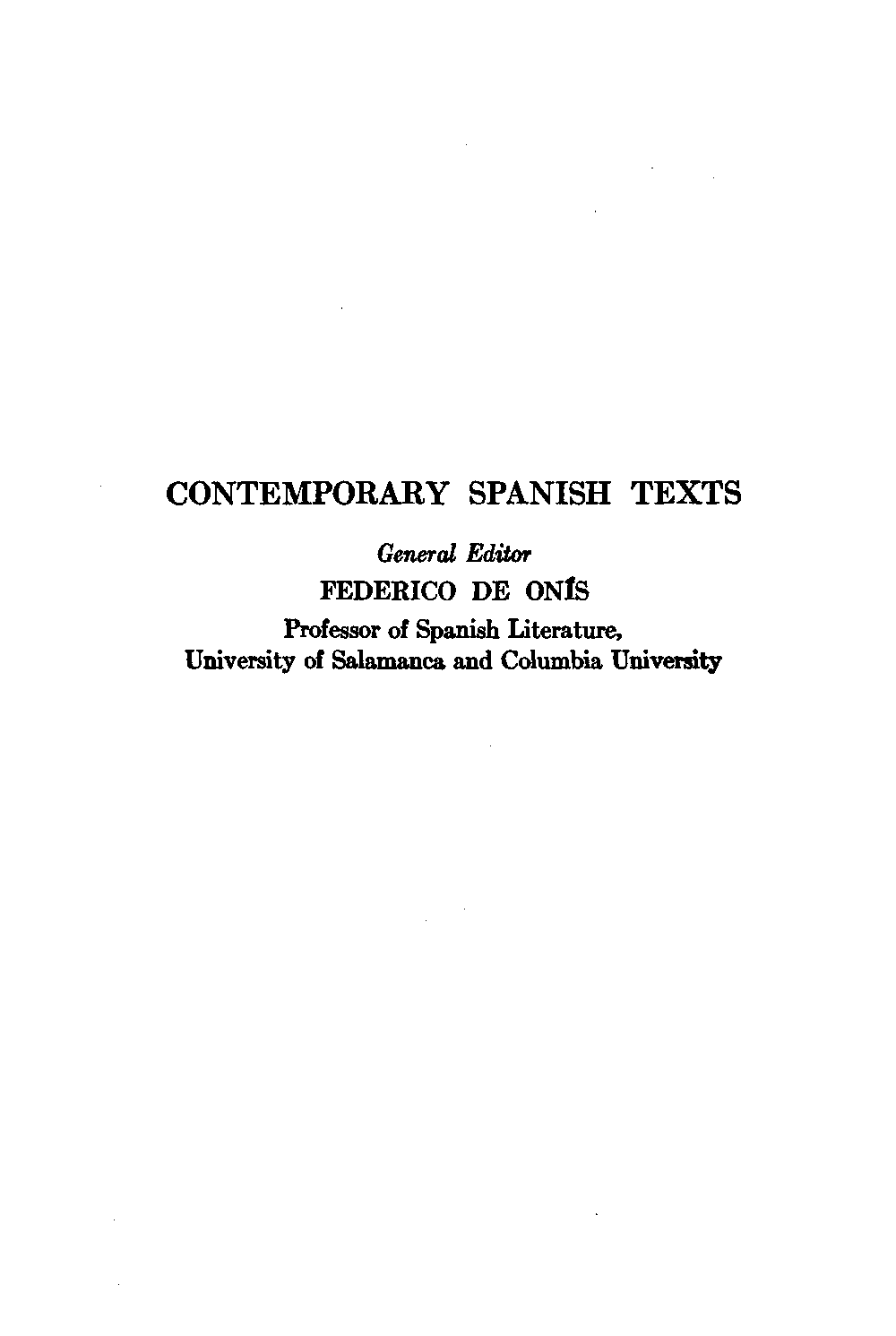 CONTEMPORARY SPANISH TEXTS

General Editor
FEDERICO DE ONÍS
Professor of Spanish Literature,
University of Salamanca and Columbia University